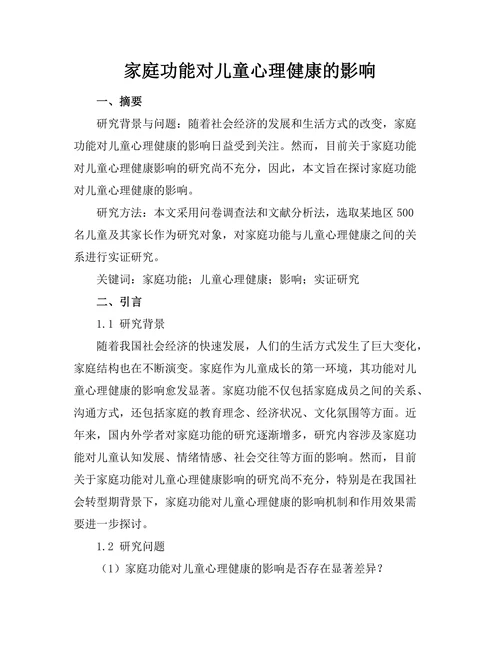 家庭功能对儿童心理健康的影响

一、摘要

研究背景与问题：随着社会经济的发展和生活方式的改变，家庭功能对儿童心理健康的影响日益受到关注。然而，目前关于家庭功能对儿童心理健康影响的研究尚不充分，因此，本文旨在探讨家庭功能对儿童心理健康的影响。

研究方法：本文采用问卷调查法和文献分析法，选取某地区 500 名儿童及其家长作为研究对象，对家庭功能与儿童心理健康之间的关系进行实证研究。

关键词：家庭功能；儿童心理健康；影响；实证研究

二、引言

1.1 研究背景

随着我国社会经济的快速发展，人们的生活方式发生了巨大变化，家庭结构也在不断演变。家庭作为儿童成长的第一环境，其功能对儿童心理健康的影响愈发显著。家庭功能不仅包括家庭成员之间的关系、沟通方式，还包括家庭的教育理念、经济状况、文化氛围等方面。近年来，国内外学者对家庭功能的研究逐渐增多，研究内容涉及家庭功能对儿童认知发展、情绪情感、社会交往等方面的影响。然而，目前关于家庭功能对儿童心理健康影响的研究尚不充分，特别是在我国社会转型期背景下，家庭功能对儿童心理健康的影响机制和作用效果需要进一步探讨。

1.2 研究问题

（1）家庭功能对儿童心理健康的影响是否存在显著差异？